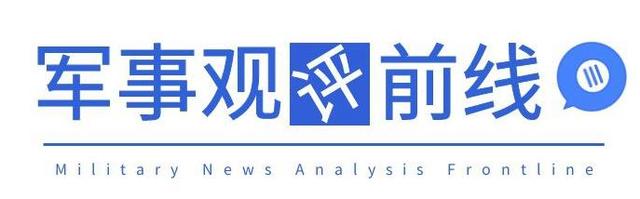 军事观评前线

Military News Analysis Frontline